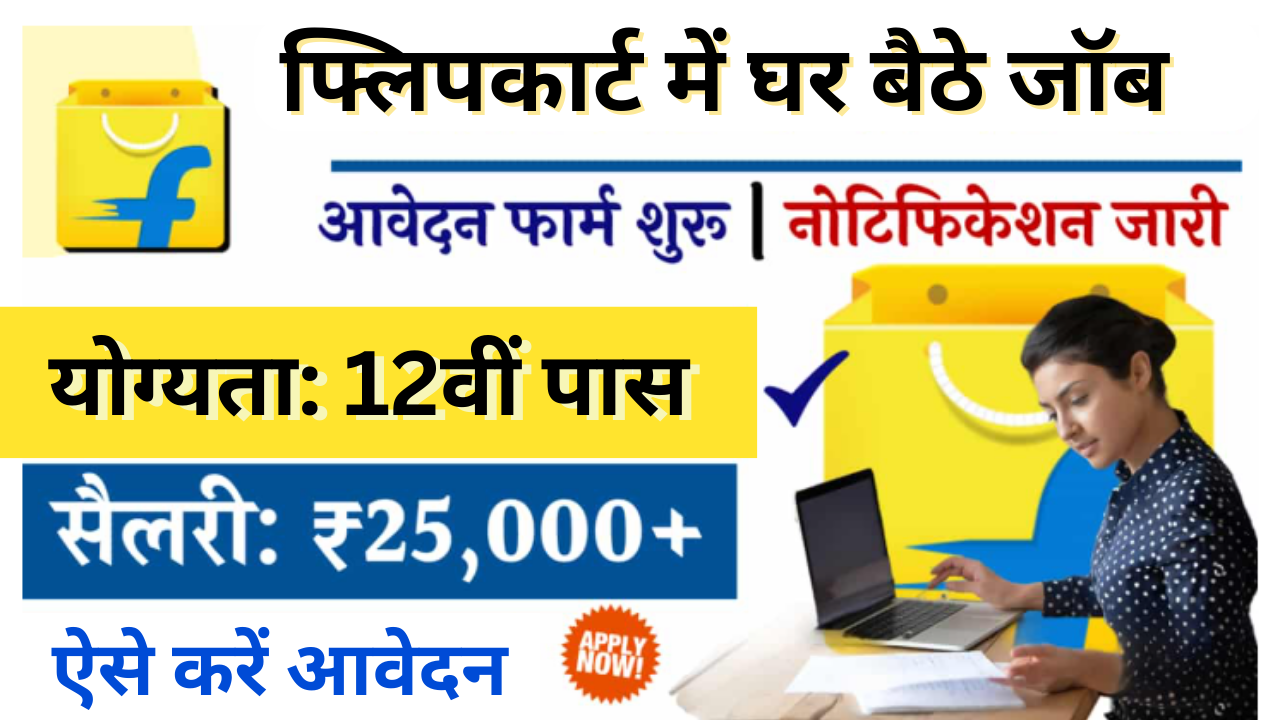 फ्लिपकार्ट में घर बैठे जॉब

आवेदन फार्म शुरु | नोटिफिकेशन जारी

योग्यता: 12वीं पास

सैलरी: ₹25,000+

ऐसे करें आवेदन

APPLY NOW!